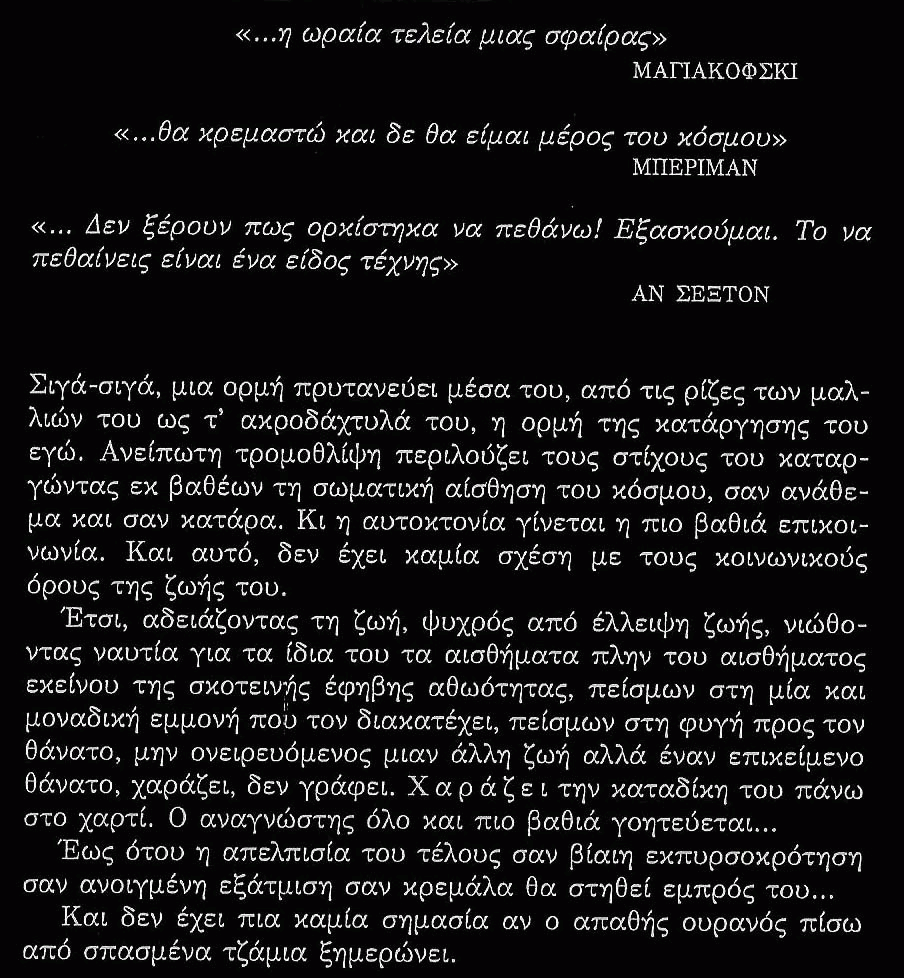 «...η ωραία τελεία μιας σφαίρας»
ΜΑΓΙΑΚΟΦΣΚΙ

«...θα κρεμαστώ και δε θα είμαι μέρος του κόσμου»
ΜΠΕΡΙΜΑΝ

«... Δεν ξέρουν πως ορκίστηκα να πεθάνω! Εξασκούμαι. Το να πεθαίνεις είναι ένα είδος τέχνης»
ΑΝ ΣΕΞΤΟΝ

Σιγά-σιγά, μια ορμή πρυτανεύει μέσα του, από τις ρίζες των μαλλιών του ως τ' ακροδάχτυλά του, η ορμή της κατάργησης του εγώ. Ανείπωτη τρομοθλίψη περιλούζει τους στίχους του καταργώντας εκ βαθέων τη σωματική αίσθηση του κόσμου, σαν ανάθεμα και σαν κατάρα. Κι η αυτοκτονία γίνεται η πιο βαθιά επικοινωνία. Και αυτό, δεν έχει καμία σχέση με τους κοινωνικούς όρους της ζωής του.

Έτσι, αδειάζοντας τη ζωή, ψυχρός από έλλειψη ζωής, νιώθοντας ναυτία για τα ίδια του τα αισθήματα πλην του αισθήματος εκείνου της σκοτεινής έφηβης αθωότητας, πείσμων στη μία και μοναδική εμμονή που τον διακατέχει, πείσμων στη φυγή προς τον θάνατο, μην ονειρευόμενος μιαν άλλη ζωή αλλά έναν επικείμενο θάνατο, χαράζει, δεν γράφει. Χαράζει την καταδίκη του πάνω στο χαρτί. Ο αναγνώστης όλο και πιο βαθιά γοητεύεται...

Έως ότου η απελπισία του τέλους σαν βίαιη εκπυρσοκρότηση σαν ανοιγμένη εξάτμιση σαν κρεμάλα θα στηθεί εμπρός του...

Και δεν έχει πια καμία σημασία αν ο απαθής ουρανός πίσω από σπασμένα τζάμια ξημερώνει.